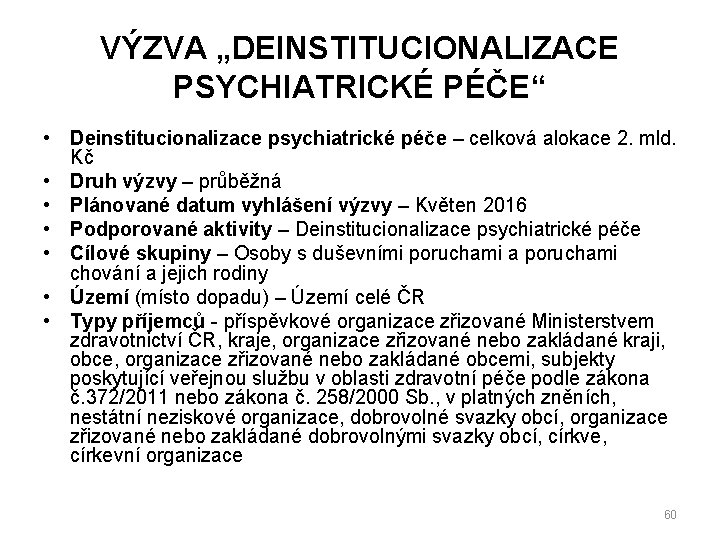 VÝZVA „DEINSTITUCIONALIZACE PSYCHIATRICKÉ PÉČE“

• Deinstitucionalizace psychiatrické péče – celková alokace 2. mld. Kč
• Druh výzvy – průběžná
• Plánované datum vyhlášení výzvy – Květen 2016
• Podporované aktivity – Deinstitucionalizace psychiatrické péče
• Cílové skupiny – Osoby s duševními poruchami a poruchami chování a jejich rodiny
• Území (místo dopadu) – Území celé ČR
• Typy příjemců - příspěvkové organizace zřizované Ministerstvem zdravotnictví ČR, kraje, organizace zřizované nebo zakládané kraji, obce, organizace zřizované nebo zakládané obcemi, subjekty poskytující veřejnou službu v oblasti zdravotní péče podle zákona č.372/2011 nebo zákona č. 258/2000 Sb., v platných zněních, nestátní neziskové organizace, dobrovolné svazky obcí, organizace zřizované nebo zakládané dobrovolnými svazky obcí, církve, církevní organizace

60